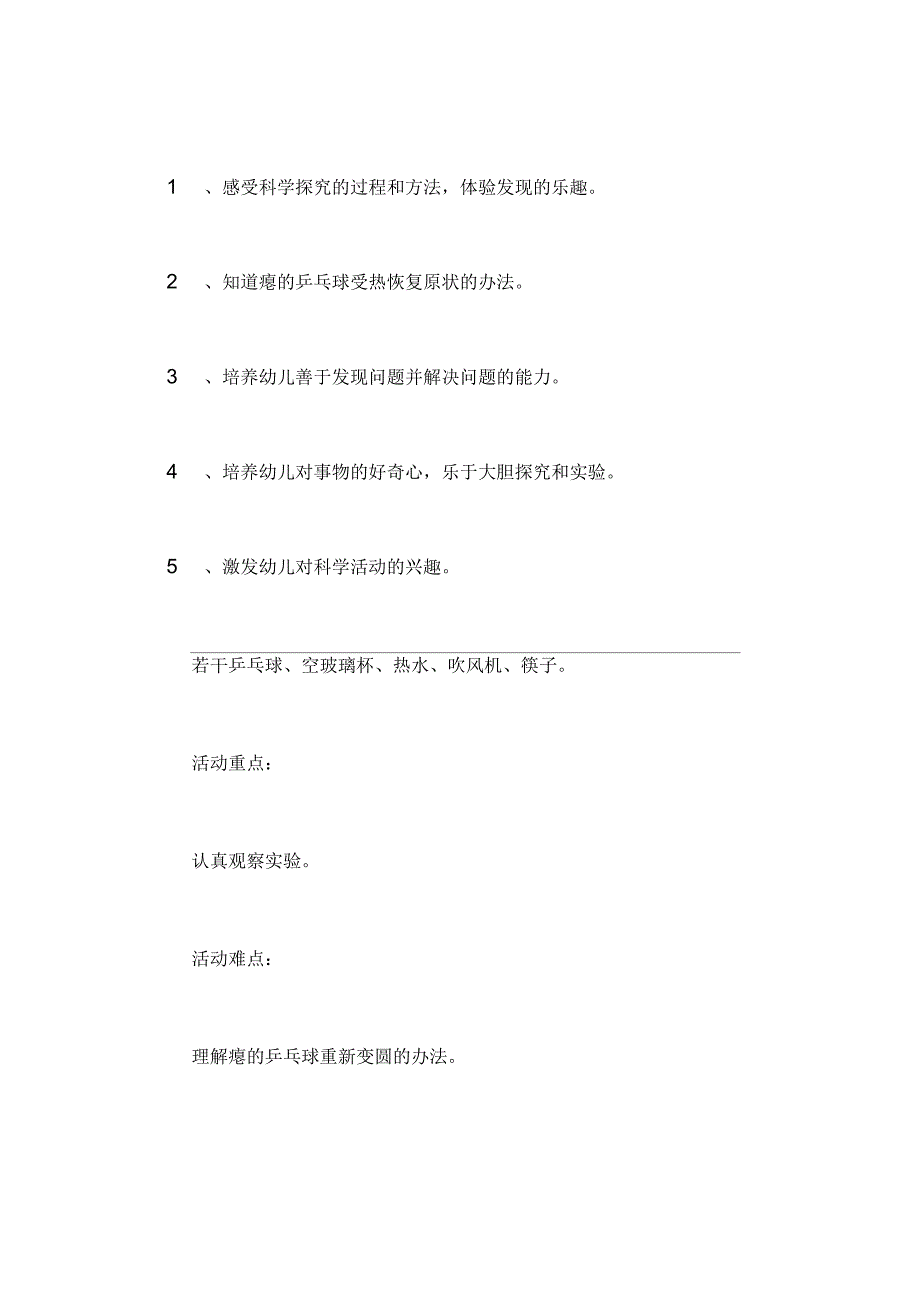 1 、感受科学探究的过程和方法，体验发现的乐趣。

2 、知道瘪的乒乓球受热恢复原状的办法。

3 、培养幼儿善于发现问题并解决问题的能力。

4 、培养幼儿对事物的好奇心，乐于大胆探究和实验。

5 、激发幼儿对科学活动的兴趣。

若干乒乓球、空玻璃杯、热水、吹风机、筷子。

活动重点：

认真观察实验。

活动难点：

理解瘪的乒乓球重新变圆的办法。